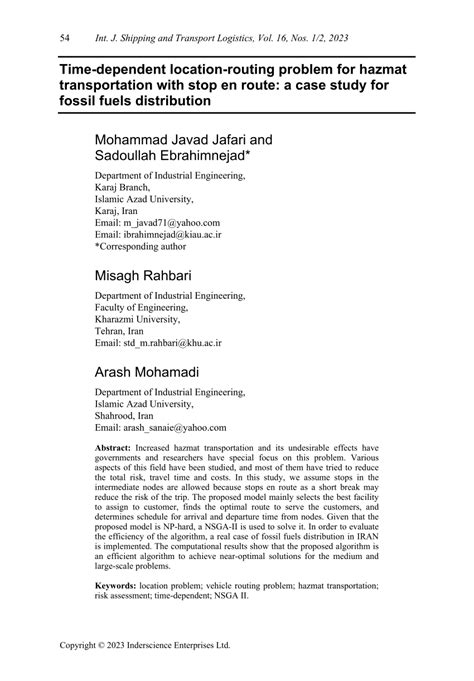 54 Int. J. Shipping and Transport Logistics, Vol. 16, Nos. 1/2, 2023

Time-dependent location-routing problem for hazmat transportation with stop en route: a case study for fossil fuels distribution

Mohammad Javad Jafari and Sadoullah Ebrahimnejad*

Department of Industrial Engineering,
Karaj Branch,
Islamic Azad University,
Karaj, Iran
Email: m_javad71@yahoo.com
Email: ibrahimnejad@kiau.ac.ir
*Corresponding author

Misagh Rahbari

Department of Industrial Engineering,
Faculty of Engineering,
Kharazmi University,
Tehran, Iran
Email: std_m.rahbari@khu.ac.ir

Arash Mohamadi

Department of Industrial Engineering,
Islamic Azad University,
Shahrood, Iran
Email: arash_sanaie@yahoo.com

Abstract: Increased hazmat transportation and its undesirable effects have governments and researchers have special focus on this problem. Various aspects of this field have been studied, and most of them have tried to reduce the total risk, travel time and costs. In this study, we assume stops in the intermediate nodes are allowed because stops en route as a short break may reduce the risk of the trip. The proposed model mainly selects the best facility to assign to customer, finds the optimal route to serve the customers, and determines schedule for arrival and departure time from nodes. Given that the proposed model is NP-hard, a NSGA-II is used to solve it. In order to evaluate the efficiency of the algorithm, a real case of fossil fuels distribution in IRAN is implemented. The computational results show that the proposed algorithm is an efficient algorithm to achieve near-optimal solutions for the medium and large-scale problems.

Keywords: location problem; vehicle routing problem; hazmat transportation; risk assessment; time-dependent; NSGA II.

Copyright © 2023 Inderscience Enterprises Ltd.